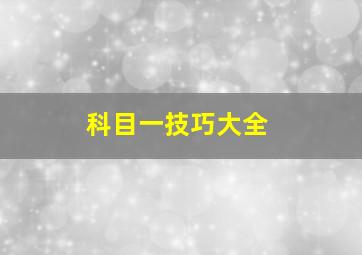 科目一技巧大全